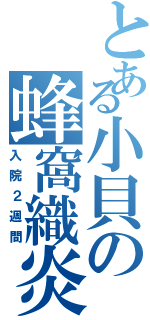 とある小貝の
蜂窩織炎
入院2週間